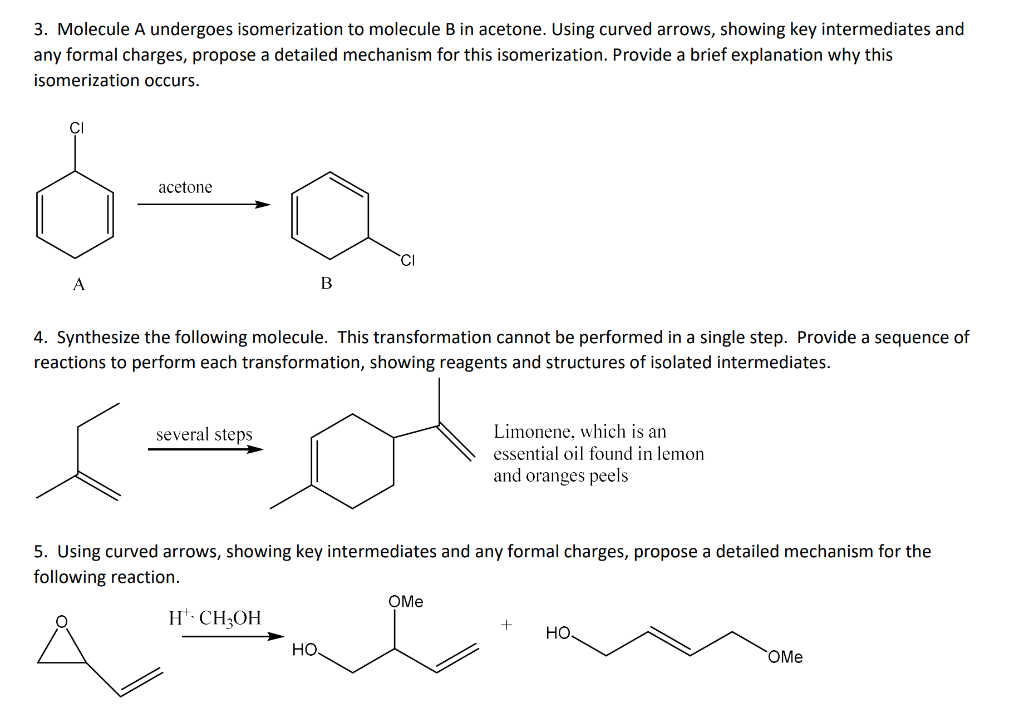 3. Molecule A undergoes isomerization to molecule B in acetone. Using curved arrows, showing key intermediates and any formal charges, propose a detailed mechanism for this isomerization. Provide a brief explanation why this isomerization occurs.

Cl

acetone

Cl

A

B

4. Synthesize the following molecule. This transformation cannot be performed in a single step. Provide a sequence of reactions to perform each transformation, showing reagents and structures of isolated intermediates.

several steps

Limonene, which is an essential oil found in lemon and oranges peels

5. Using curved arrows, showing key intermediates and any formal charges, propose a detailed mechanism for the following reaction.

O

$H^+$, $CH_3OH$

OMe

HO

+

HO

OMe